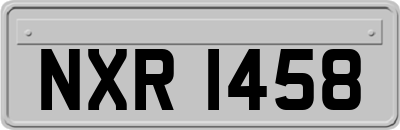 NXR 1458